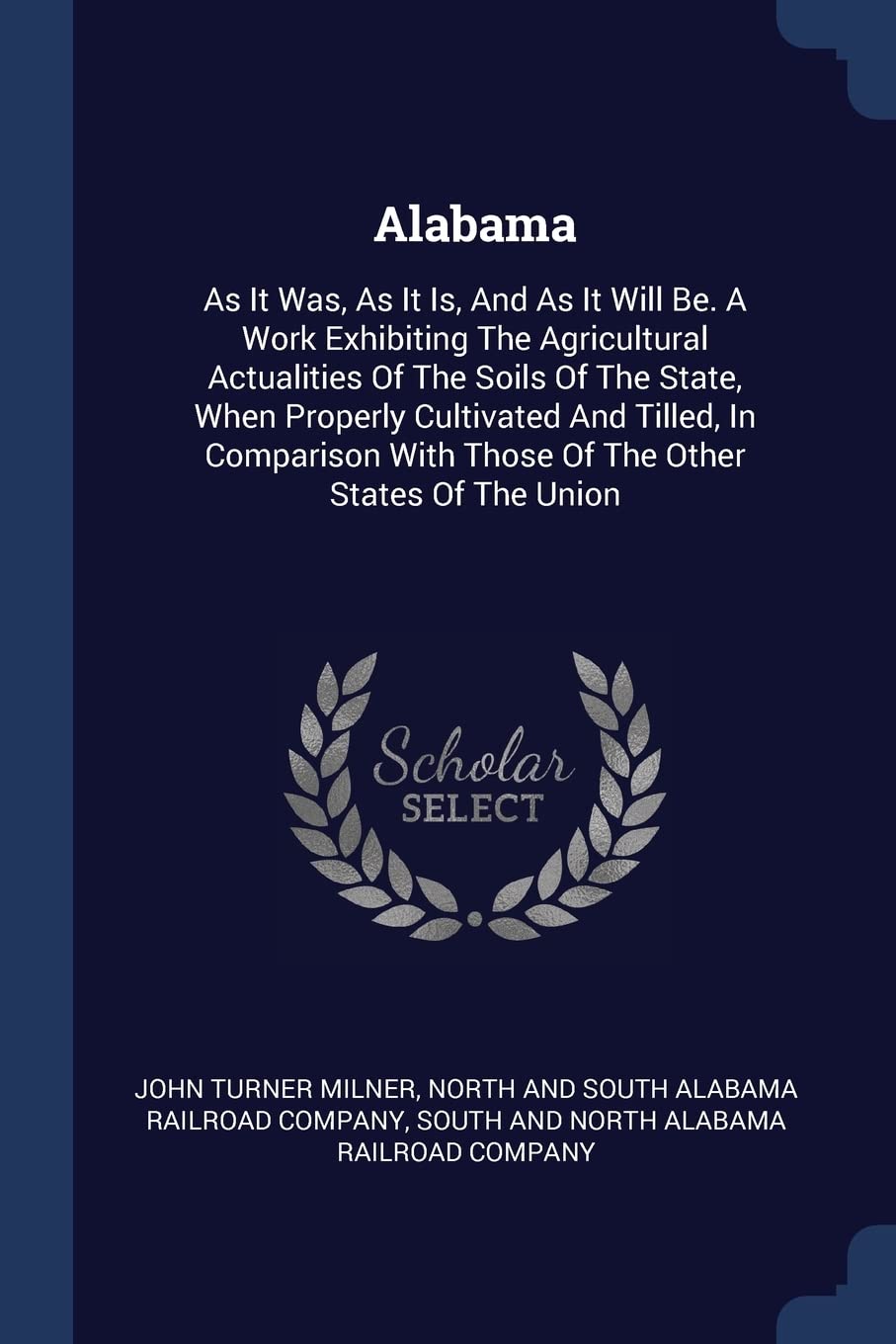 Alabama

As It Was, As It Is, And As It Will Be. A Work Exhibiting The Agricultural Actualities Of The Soils Of The State, When Properly Cultivated And Tilled, In Comparison With Those Of The Other States Of The Union

Scholar SELECT

JOHN TURNER MILNER, NORTH AND SOUTH ALABAMA RAILROAD COMPANY, SOUTH AND NORTH ALABAMA RAILROAD COMPANY